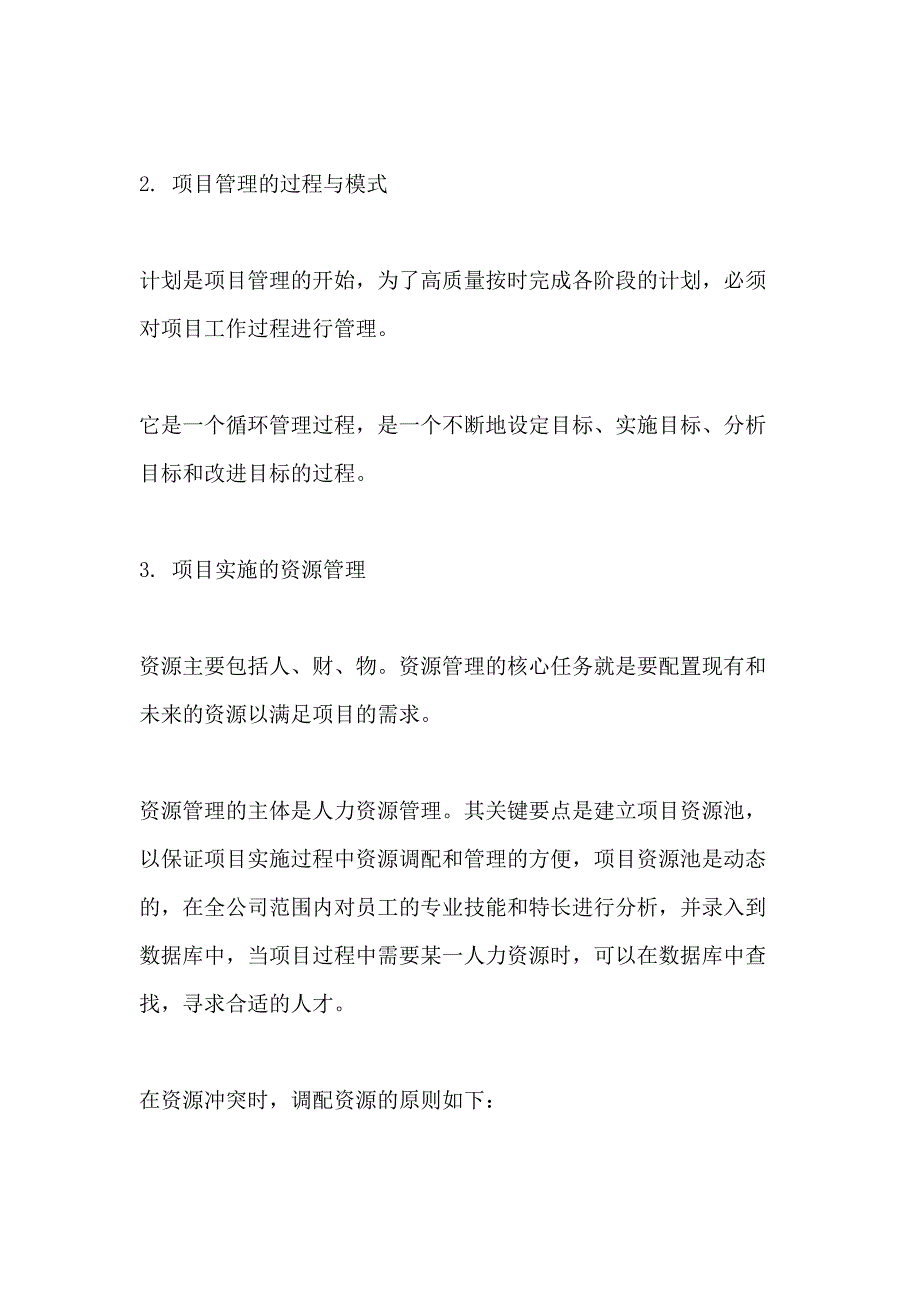 2. 项目管理的过程与模式

计划是项目管理的开始，为了高质量按时完成各阶段的计划，必须对项目工作过程进行管理。

它是一个循环管理过程，是一个不断地设定目标、实施目标、分析目标和改进目标的过程。

3. 项目实施的资源管理

资源主要包括人、财、物。资源管理的核心任务就是要配置现有和未来的资源以满足项目的需求。

资源管理的主体是人力资源管理。其关键要点是建立项目资源池，以保证项目实施过程中资源调配和管理的方便，项目资源池是动态的，在全公司范围内对员工的专业技能和特长进行分析，并录入到数据库中，当项目过程中需要某一人力资源时，可以在数据库中查找，寻求合适的人才。

在资源冲突时，调配资源的原则如下：